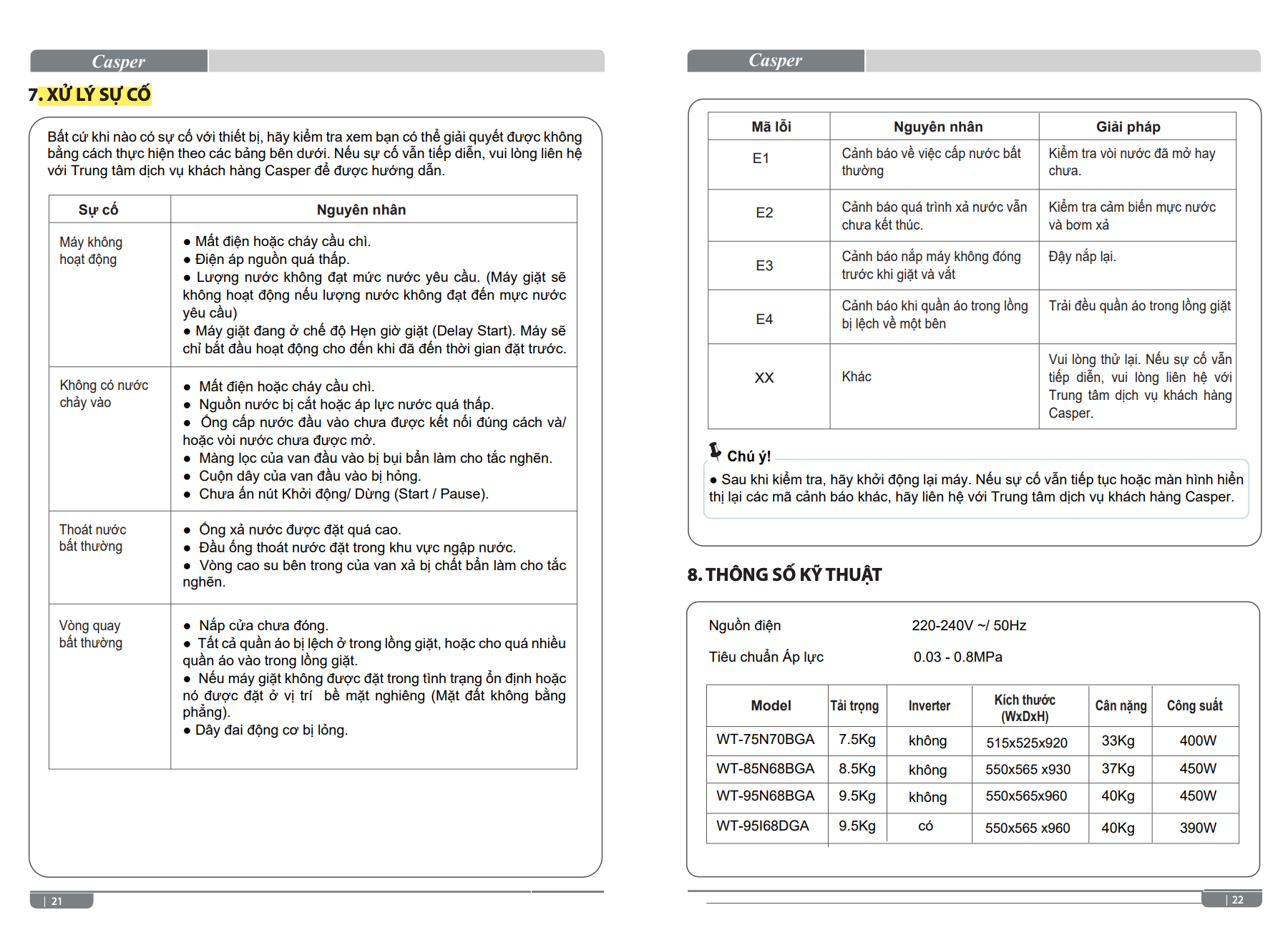 Casper

7. XỬ LÝ SỰ CỐ

Bất cứ khi nào có sự cố với thiết bị, hãy kiểm tra xem bạn có thể giải quyết được không bằng cách thực hiện theo các bảng bên dưới. Nếu sự cố vẫn tiếp diễn, vui lòng liên hệ với Trung tâm dịch vụ khách hàng Casper để được hướng dẫn.

| Sự cố | Nguyên nhân |
|---|---|
| Máy không hoạt động | ● Mất điện hoặc cháy cầu chì. ● Điện áp nguồn quá thấp. ● Lượng nước không đạt mức nước yêu cầu. (Máy giặt sẽ không hoạt động nếu lượng nước không đạt đến mực nước yêu cầu) ● Máy giặt đang ở chế độ Hẹn giờ giặt (Delay Start). Máy sẽ chỉ bắt đầu hoạt động cho đến khi đã đến thời gian đặt trước. |
| Không có nước chảy vào | ● Mất điện hoặc cháy cầu chì. ● Nguồn nước bị cắt hoặc áp lực nước quá thấp. ● Ống cấp nước đầu vào chưa được kết nối đúng cách và/ hoặc vòi nước chưa được mở. ● Màng lọc của van đầu vào bị bụi bẩn làm cho tắc nghẽn. ● Cuộn dây của van đầu vào bị hỏng. ● Chưa ấn nút Khởi động/ Dừng (Start / Pause). |
| Thoát nước bất thường | ● Ống xả nước được đặt quá cao. ● Đầu ống thoát nước đặt trong khu vực ngập nước. ● Vòng cao su bên trong của van xả bị chất bẩn làm cho tắc nghẽn. |
| Vòng quay bất thường | ● Nắp cửa chưa đóng. ● Tất cả quần áo bị lệch ở trong lồng giặt, hoặc cho quá nhiều quần áo vào trong lồng giặt. ● Nếu máy giặt không được đặt trong tình trạng ổn định hoặc nó được đặt ở vị trí bề mặt nghiêng (Mặt đất không bằng phẳng). ● Dây đai động cơ bị lỏng. |

| 21

Casper

| Mã lỗi | Nguyên nhân | Giải pháp |
|---|---|---|
| E1 | Cảnh báo về việc cấp nước bất thường | Kiểm tra vòi nước đã mở hay chưa. |
| E2 | Cảnh báo quá trình xả nước vẫn chưa kết thúc. | Kiểm tra cảm biến mực nước và bơm xả |
| E3 | Cảnh báo nắp máy không đóng trước khi giặt và vắt | Đậy nắp lại. |
| E4 | Cảnh báo khi quần áo trong lồng bị lệch về một bên | Trải đều quần áo trong lồng giặt |
| XX | Khác | Vui lòng thử lại. Nếu sự cố vẫn tiếp diễn, vui lòng liên hệ với Trung tâm dịch vụ khách hàng Casper. |

Chú ý!
● Sau khi kiểm tra, hãy khởi động lại máy. Nếu sự cố vẫn tiếp tục hoặc màn hình hiển thị lại các mã cảnh báo khác, hãy liên hệ với Trung tâm dịch vụ khách hàng Casper.

8. THÔNG SỐ KỸ THUẬT

Nguồn điện 220-240V ~/ 50Hz

Tiêu chuẩn Áp lực 0.03 - 0.8MPa

| Model | Tải trọng | Inverter | Kích thước (WxDxH) | Cân nặng | Công suất |
|---|---|---|---|---|---|
| WT-75N70BGA | 7.5Kg | không | 515x525x920 | 33Kg | 400W |
| WT-85N68BGA | 8.5Kg | không | 550x565 x930 | 37Kg | 450W |
| WT-95N68BGA | 9.5Kg | không | 550x565x960 | 40Kg | 450W |
| WT-95I68DGA | 9.5Kg | có | 550x565 x960 | 40Kg | 390W |

| 22